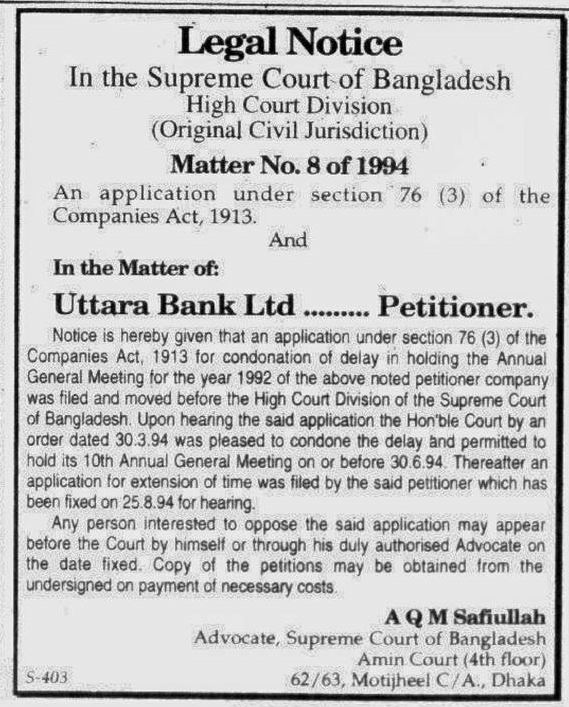 Legal Notice
In the Supreme Court of Bangladesh
High Court Division
(Original Civil Jurisdiction)

Matter No. 8 of 1994

An application under section 76 (3) of the Companies Act, 1913.

And

In the Matter of:

Uttara Bank Ltd ......... Petitioner.

Notice is hereby given that an application under section 76 (3) of the Companies Act, 1913 for condonation of delay in holding the Annual General Meeting for the year 1992 of the above noted petitioner company was filed and moved before the High Court Division of the Supreme Court of Bangladesh. Upon hearing the said application the Hon'ble Court by an order dated 30.3.94 was pleased to condone the delay and permitted to hold its 10th Annual General Meeting on or before 30.6.94. Thereafter an application for extension of time was filed by the said petitioner which has been fixed on 25.8.94 for hearing.

Any person interested to oppose the said application may appear before the Court by himself or through his duly authorised Advocate on the date fixed. Copy of the petitions may be obtained from the undersigned on payment of necessary costs.

A Q M Safiullah
Advocate, Supreme Court of Bangladesh
Amin Court (4th floor)
62/63, Motijheel C/A., Dhaka

S-403